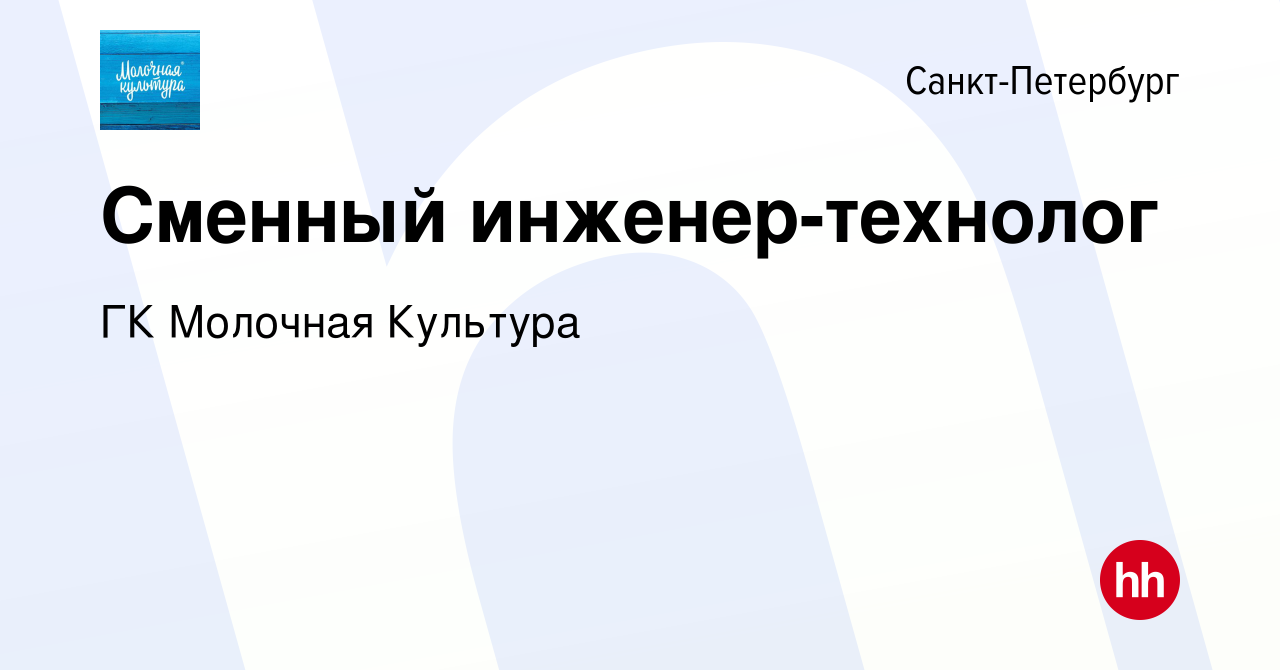 Молочная культура

Санкт-Петербург

Сменный инженер-технолог

ГК Молочная Культура

hh